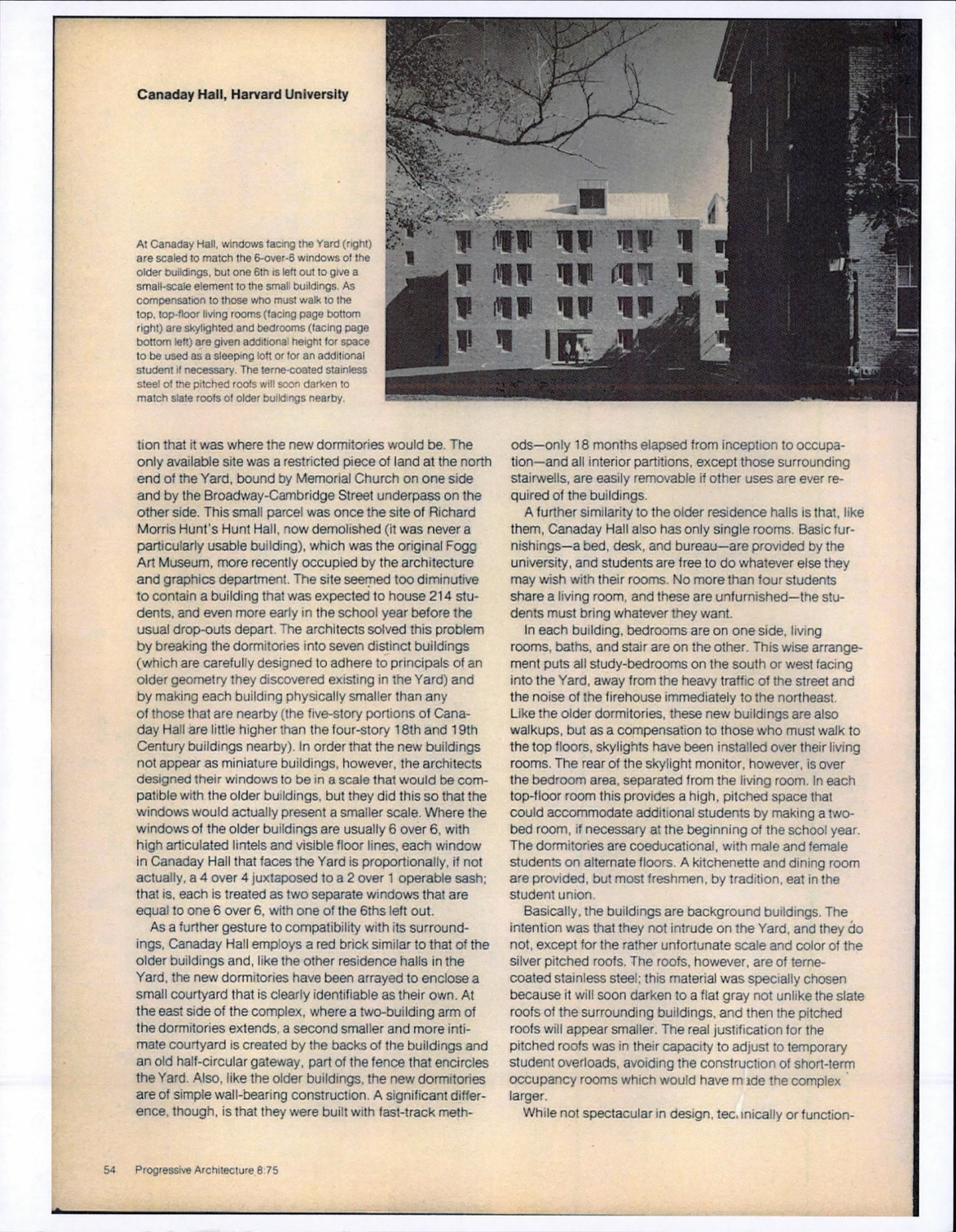 Canaday Hall, Harvard University

At Canaday Hall, windows facing the Yard (right) are scaled to match the 6-over-6 windows of the older buildings, but one 6th is left out to give a small-scale element to the small buildings. As compensation to those who must walk to the top, top-floor living rooms (facing page bottom right) are skylighted and bedrooms (facing page bottom left) are given additional height for space to be used as a sleeping loft or for an additional student if necessary. The terne-coated stainless steel of the pitched roofs will soon darken to match slate roofs of older buildings nearby.

tion that it was where the new dormitories would be. The only available site was a restricted piece of land at the north end of the Yard, bound by Memorial Church on one side and by the Broadway-Cambridge Street underpass on the other side. This small parcel was once the site of Richard Morris Hunt's Hunt Hall, now demolished (it was never a particularly usable building), which was the original Fogg Art Museum, more recently occupied by the architecture and graphics department. The site seemed too diminutive to contain a building that was expected to house 214 students, and even more early in the school year before the usual drop-outs depart. The architects solved this problem by breaking the dormitories into seven distinct buildings (which are carefully designed to adhere to principals of an older geometry they discovered existing in the Yard) and by making each building physically smaller than any of those that are nearby (the five-story portions of Canaday Hall are little higher than the four-story 18th and 19th Century buildings nearby). In order that the new buildings not appear as miniature buildings, however, the architects designed their windows to be in a scale that would be compatible with the older buildings, but they did this so that the windows would actually present a smaller scale. Where the windows of the older buildings are usually 6 over 6, with high articulated lintels and visible floor lines, each window in Canaday Hall that faces the Yard is proportionally, if not actually, a 4 over 4 juxtaposed to a 2 over 1 operable sash; that is, each is treated as two separate windows that are equal to one 6 over 6, with one of the 6ths left out.

As a further gesture to compatibility with its surroundings, Canaday Hall employs a red brick similar to that of the older buildings and, like the other residence halls in the Yard, the new dormitories have been arrayed to enclose a small courtyard that is clearly identifiable as their own. At the east side of the complex, where a two-building arm of the dormitories extends, a second smaller and more intimate courtyard is created by the backs of the buildings and an old half-circular gateway, part of the fence that encircles the Yard. Also, like the older buildings, the new dormitories are of simple wall-bearing construction. A significant difference, though, is that they were built with fast-track methods—only 18 months elapsed from inception to occupation—and all interior partitions, except those surrounding stairwells, are easily removable if other uses are ever required of the buildings.

A further similarity to the older residence halls is that, like them, Canaday Hall also has only single rooms. Basic furnishings—a bed, desk, and bureau—are provided by the university, and students are free to do whatever else they may wish with their rooms. No more than four students share a living room, and these are unfurnished—the students must bring whatever they want.

In each building, bedrooms are on one side, living rooms, baths, and stair are on the other. This wise arrangement puts all study-bedrooms on the south or west facing into the Yard, away from the heavy traffic of the street and the noise of the firehouse immediately to the northeast. Like the older dormitories, these new buildings are also walkups, but as a compensation to those who must walk to the top floors, skylights have been installed over their living rooms. The rear of the skylight monitor, however, is over the bedroom area, separated from the living room. In each top-floor room this provides a high, pitched space that could accommodate additional students by making a two-bed room, if necessary at the beginning of the school year. The dormitories are coeducational, with male and female students on alternate floors. A kitchenette and dining room are provided, but most freshmen, by tradition, eat in the student union.

Basically, the buildings are background buildings. The intention was that they not intrude on the Yard, and they do not, except for the rather unfortunate scale and color of the silver pitched roofs. The roofs, however, are of terne-coated stainless steel; this material was specially chosen because it will soon darken to a flat gray not unlike the slate roofs of the surrounding buildings, and then the pitched roofs will appear smaller. The real justification for the pitched roofs was in their capacity to adjust to temporary student overloads, avoiding the construction of short-term occupancy rooms which would have made the complex larger.

While not spectacular in design, technically or function-

54 Progressive Architecture 8:75